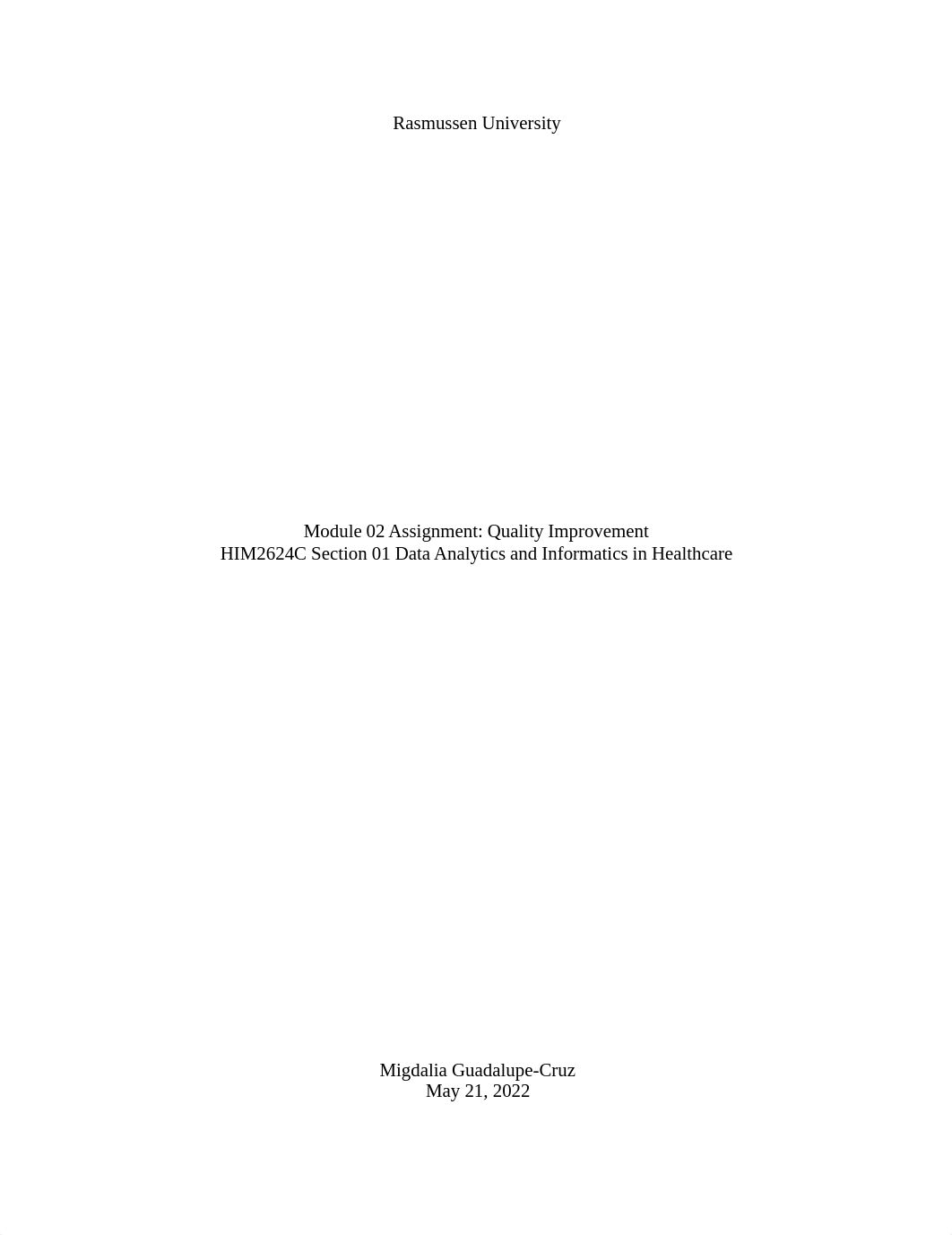 Rasmussen University

Module 02 Assignment: Quality Improvement
HIM2624C Section 01 Data Analytics and Informatics in Healthcare

Migdalia Guadalupe-Cruz
May 21, 2022